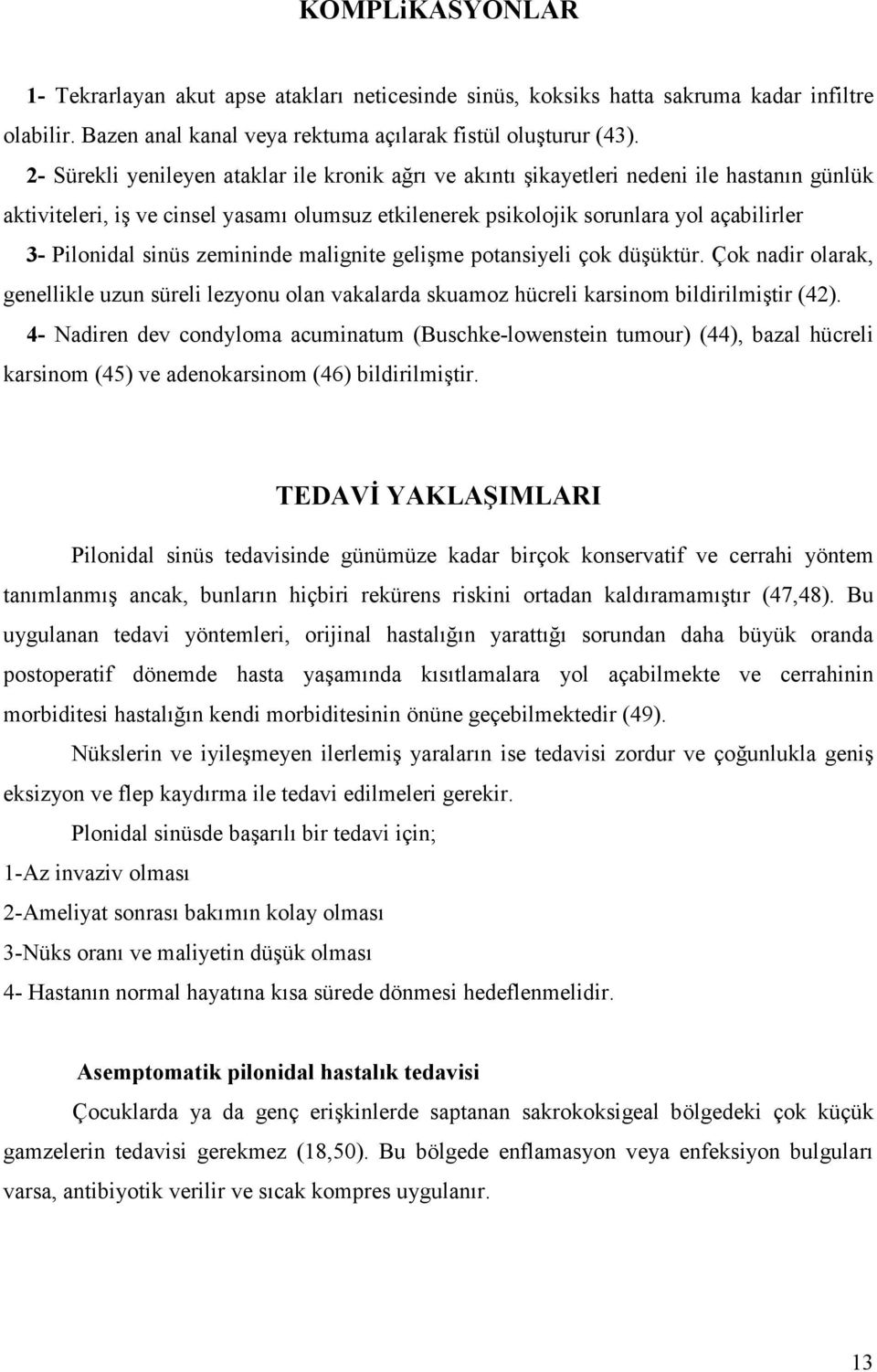 KOMPLiKASYONLAR

1- Tekrarlayan akut apse atakları neticesinde sinüs, koksiks hatta sakruma kadar infiltre olabilir. Bazen anal kanal veya rektuma açılarak fistül oluşturur (43).

2- Sürekli yenileyen ataklar ile kronik ağrı ve akıntı şikayetleri nedeni ile hastanın günlük aktiviteleri, iş ve cinsel yasamı olumsuz etkilenerek psikolojik sorunlara yol açabilirler

3- Pilonidal sinüs zemininde malignite gelişme potansiyeli çok düşüktür. Çok nadir olarak, genellikle uzun süreli lezyonu olan vakalarda skuamoz hücreli karsinom bildirilmiştir (42).

4- Nadiren dev condyloma acuminatum (Buschke-lowenstein tumour) (44), bazal hücreli karsinom (45) ve adenokarsinom (46) bildirilmiştir.

TEDAVİ YAKLAŞIMLARI

Pilonidal sinüs tedavisinde günümüze kadar birçok konservatif ve cerrahi yöntem tanımlanmış ancak, bunların hiçbiri rekürens riskini ortadan kaldıramamıştır (47,48). Bu uygulanan tedavi yöntemleri, orijinal hastalığın yarattığı sorundan daha büyük oranda postoperatif dönemde hasta yaşamında kısıtlamalara yol açabilmekte ve cerrahinin morbiditesi hastalığın kendi morbiditesinin önüne geçebilmektedir (49).

Nükslerin ve iyileşmeyen ilerlemiş yaraların ise tedavisi zordur ve çoğunlukla geniş eksizyon ve flep kaydırma ile tedavi edilmeleri gerekir.

Plonidal sinüsde başarılı bir tedavi için;

1-Az invaziv olması

2-Ameliyat sonrası bakımın kolay olması

3-Nüks oranı ve maliyetin düşük olması

4- Hastanın normal hayatına kısa sürede dönmesi hedeflenmelidir.

Asemptomatik pilonidal hastalık tedavisi

Çocuklarda ya da genç erişkinlerde saptanan sakrokoksigeal bölgedeki çok küçük gamzelerin tedavisi gerekmez (18,50). Bu bölgede enflamasyon veya enfeksiyon bulguları varsa, antibiyotik verilir ve sıcak kompres uygulanır.

13